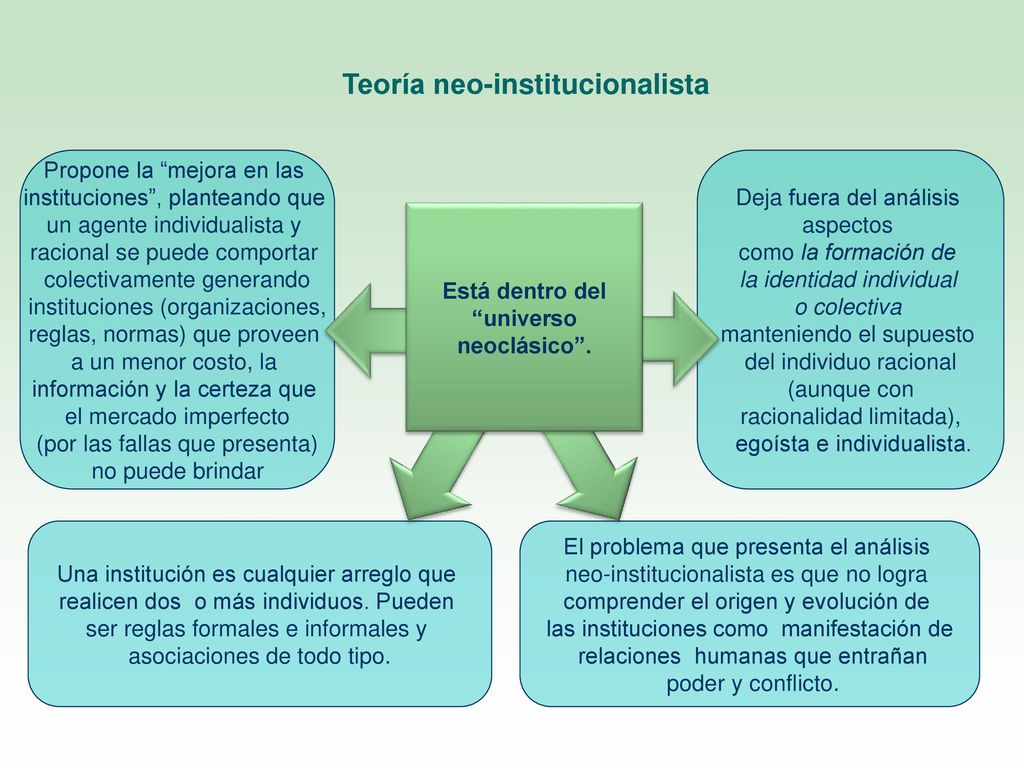 Teoría neo-institucionalista

Propone la “mejora en las instituciones”, planteando que un agente individualista y racional se puede comportar colectivamente generando instituciones (organizaciones, reglas, normas) que proveen a un menor costo, la información y la certeza que el mercado imperfecto (por las fallas que presenta) no puede brindar

Está dentro del “universo neoclásico”.

Deja fuera del análisis aspectos como la formación de la identidad individual o colectiva manteniendo el supuesto del individuo racional (aunque con racionalidad limitada), egoísta e individualista.

Una institución es cualquier arreglo que realicen dos o más individuos. Pueden ser reglas formales e informales y asociaciones de todo tipo.

El problema que presenta el análisis neo-institucionalista es que no logra comprender el origen y evolución de las instituciones como manifestación de relaciones humanas que entrañan poder y conflicto.